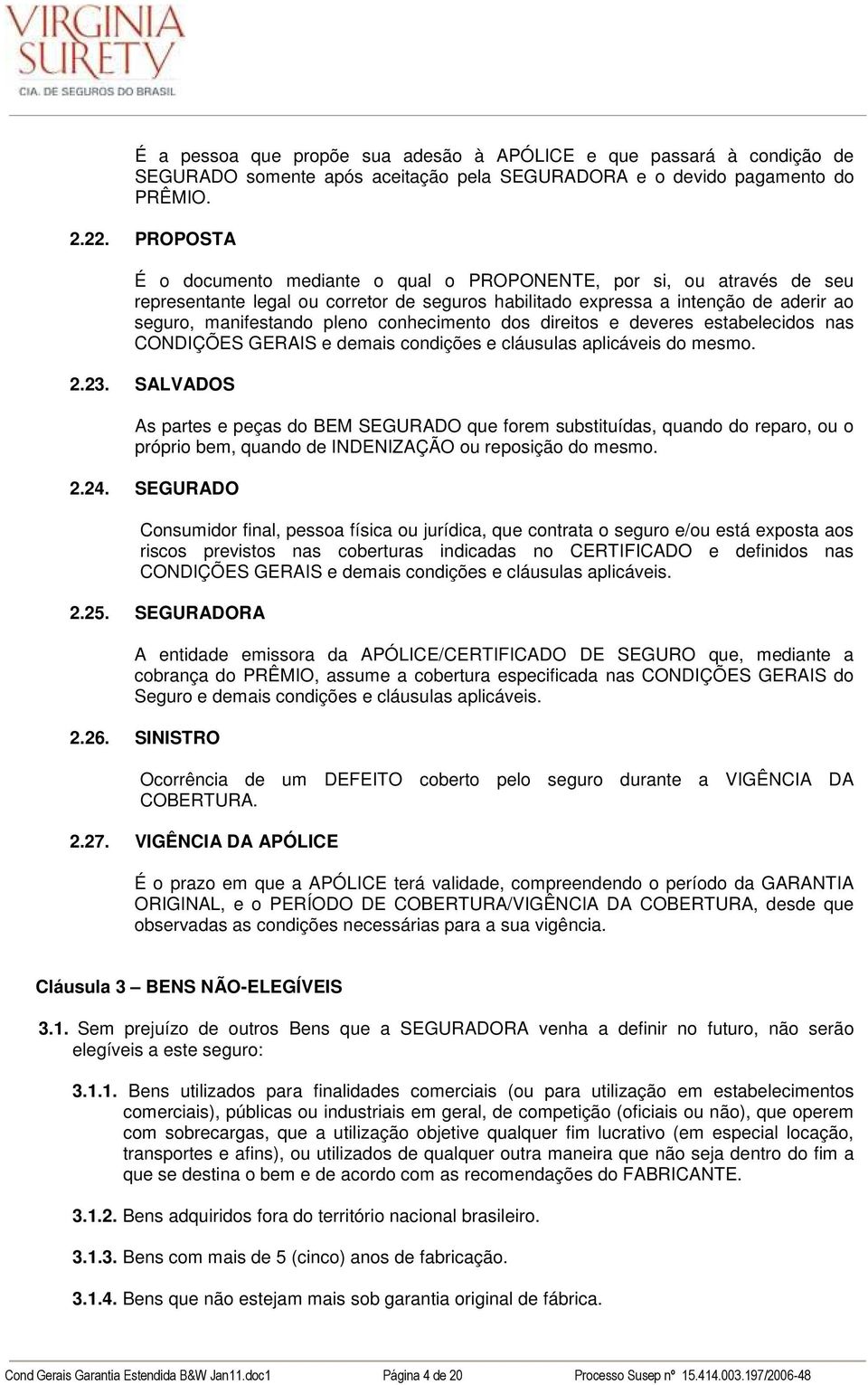 VIRGINIA SURETY
CIA. DE SEGUROS DO BRASIL

É a pessoa que propõe sua adesão à APÓLICE e que passará à condição de SEGURADO somente após aceitação pela SEGURADORA e o devido pagamento do PRÊMIO.

2.22. PROPOSTA

É o documento mediante o qual o PROPONENTE, por si, ou através de seu representante legal ou corretor de seguros habilitado expressa a intenção de aderir ao seguro, manifestando pleno conhecimento dos direitos e deveres estabelecidos nas CONDIÇÕES GERAIS e demais condições e cláusulas aplicáveis do mesmo.

2.23. SALVADOS

As partes e peças do BEM SEGURADO que forem substituídas, quando do reparo, ou o próprio bem, quando de INDENIZAÇÃO ou reposição do mesmo.

2.24. SEGURADO

Consumidor final, pessoa física ou jurídica, que contrata o seguro e/ou está exposta aos riscos previstos nas coberturas indicadas no CERTIFICADO e definidos nas CONDIÇÕES GERAIS e demais condições e cláusulas aplicáveis.

2.25. SEGURADORA

A entidade emissora da APÓLICE/CERTIFICADO DE SEGURO que, mediante a cobrança do PRÊMIO, assume a cobertura especificada nas CONDIÇÕES GERAIS do Seguro e demais condições e cláusulas aplicáveis.

2.26. SINISTRO

Ocorrência de um DEFEITO coberto pelo seguro durante a VIGÊNCIA DA COBERTURA.

2.27. VIGÊNCIA DA APÓLICE

É o prazo em que a APÓLICE terá validade, compreendendo o período da GARANTIA ORIGINAL, e o PERÍODO DE COBERTURA/VIGÊNCIA DA COBERTURA, desde que observadas as condições necessárias para a sua vigência.

Cláusula 3 – BENS NÃO-ELEGÍVEIS

3.1. Sem prejuízo de outros Bens que a SEGURADORA venha a definir no futuro, não serão elegíveis a este seguro:

3.1.1. Bens utilizados para finalidades comerciais (ou para utilização em estabelecimentos comerciais), públicas ou industriais em geral, de competição (oficiais ou não), que operem com sobrecargas, que a utilização objetive qualquer fim lucrativo (em especial locação, transportes e afins), ou utilizados de qualquer outra maneira que não seja dentro do fim a que se destina o bem e de acordo com as recomendações do FABRICANTE.

3.1.2. Bens adquiridos fora do território nacional brasileiro.

3.1.3. Bens com mais de 5 (cinco) anos de fabricação.

3.1.4. Bens que não estejam mais sob garantia original de fábrica.

Cond Gerais Garantia Estendida B&W Jan11.doc1 Página 4 de 20 Processo Susep nº 15.414.003.197/2006-48